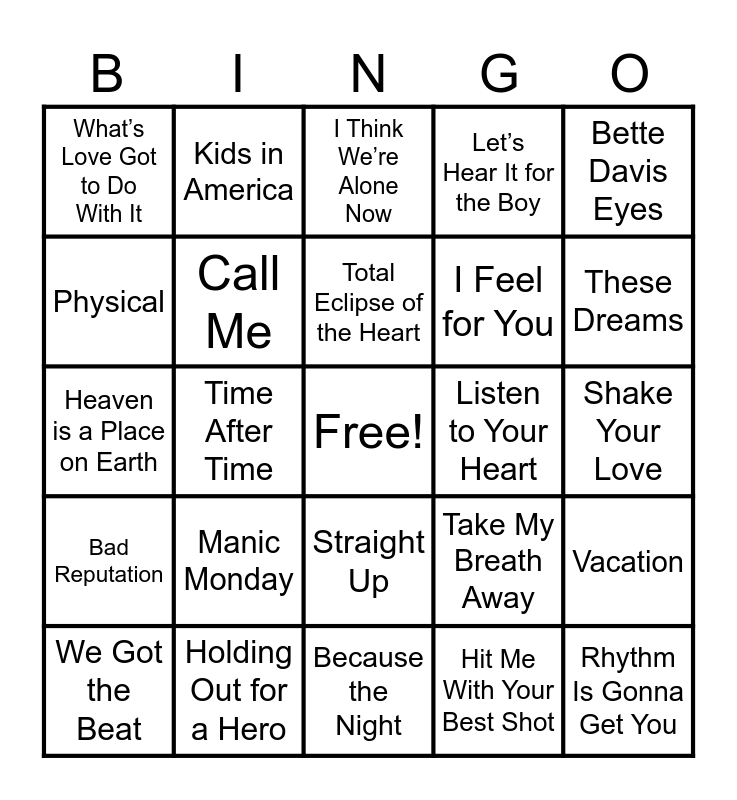 | B | I | N | G | O |
|---|---|---|---|---|
| What's Love Got to Do With It | Kids in America | I Think We're Alone Now | Let's Hear It for the Boy | Bette Davis Eyes |
| Physical | Call Me | Total Eclipse of the Heart | I Feel for You | These Dreams |
| Heaven is a Place on Earth | Time After Time | Free! | Listen to Your Heart | Shake Your Love |
| Bad Reputation | Manic Monday | Straight Up | Take My Breath Away | Vacation |
| We Got the Beat | Holding Out for a Hero | Because the Night | Hit Me With Your Best Shot | Rhythm Is Gonna Get You |